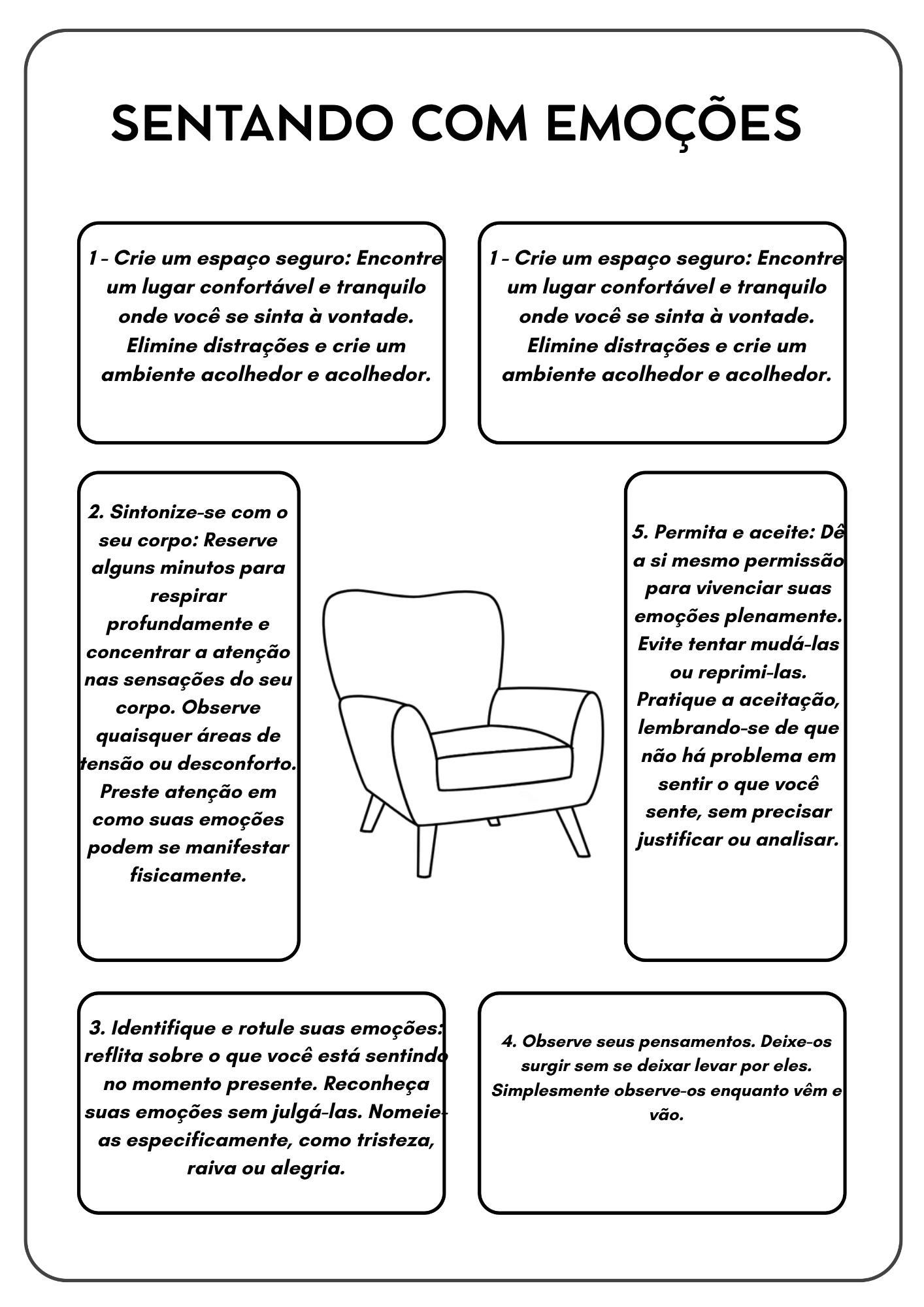 SENTANDO COM EMOÇÕES

1 - Crie um espaço seguro: Encontre um lugar confortável e tranquilo onde você se sinta à vontade. Elimine distrações e crie um ambiente acolhedor e acolhedor.

1 - Crie um espaço seguro: Encontre um lugar confortável e tranquilo onde você se sinta à vontade. Elimine distrações e crie um ambiente acolhedor e acolhedor.

2. Sintonize-se com o seu corpo: Reserve alguns minutos para respirar profundamente e concentrar a atenção nas sensações do seu corpo. Observe quaisquer áreas de tensão ou desconforto. Preste atenção em como suas emoções podem se manifestar fisicamente.

5. Permita e aceite: Dê a si mesmo permissão para vivenciar suas emoções plenamente. Evite tentar mudá-las ou reprimi-las. Pratique a aceitação, lembrando-se de que não há problema em sentir o que você sente, sem precisar justificar ou analisar.

3. Identifique e rotule suas emoções: reflita sobre o que você está sentindo no momento presente. Reconheça suas emoções sem julgá-las. Nomeie-as especificamente, como tristeza, raiva ou alegria.

4. Observe seus pensamentos. Deixe-os surgir sem se deixar levar por eles. Simplesmente observe-os enquanto vêm e vão.